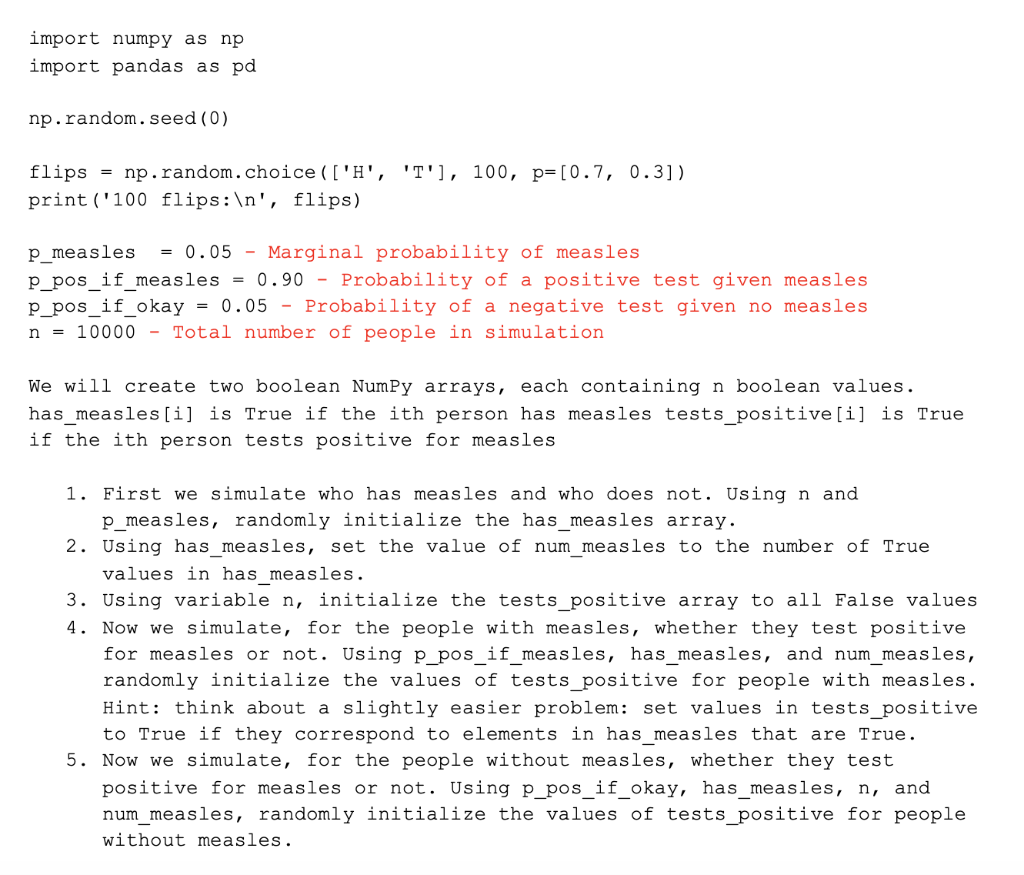 import numpy as np
import pandas as pd

np.random.seed(0)

flips = np.random.choice(['H', 'T'], 100, p=[0.7, 0.3])
print('100 flips:\n', flips)

p_measles  = 0.05 - Marginal probability of measles
p_pos_if_measles = 0.90 - Probability of a positive test given measles
p_pos_if_okay = 0.05 - Probability of a negative test given no measles
n = 10000 - Total number of people in simulation

We will create two boolean NumPy arrays, each containing n boolean values. has_measles[i] is True if the ith person has measles tests_positive[i] is True if the ith person tests positive for measles

1. First we simulate who has measles and who does not. Using n and p_measles, randomly initialize the has_measles array.
2. Using has_measles, set the value of num_measles to the number of True values in has_measles.
3. Using variable n, initialize the tests_positive array to all False values
4. Now we simulate, for the people with measles, whether they test positive for measles or not. Using p_pos_if_measles, has_measles, and num_measles, randomly initialize the values of tests_positive for people with measles. Hint: think about a slightly easier problem: set values in tests_positive to True if they correspond to elements in has_measles that are True.
5. Now we simulate, for the people without measles, whether they test positive for measles or not. Using p_pos_if_okay, has_measles, n, and num_measles, randomly initialize the values of tests_positive for people without measles.